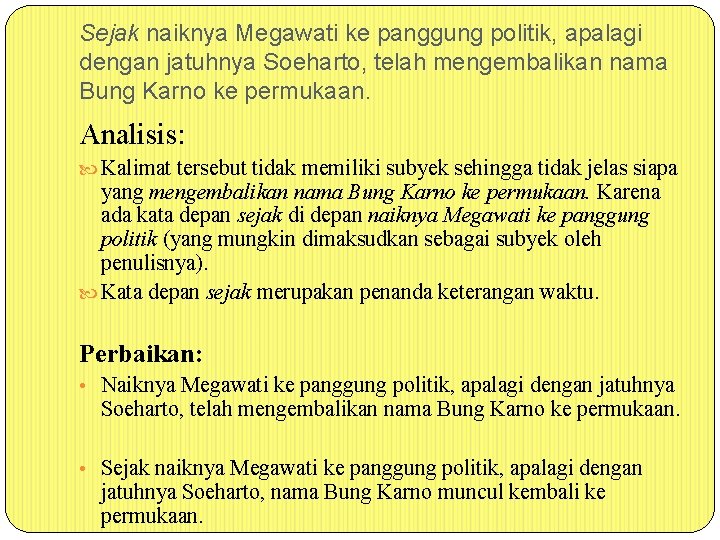 Sejak naiknya Megawati ke panggung politik, apalagi dengan jatuhnya Soeharto, telah mengembalikan nama Bung Karno ke permukaan.

Analisis:

Kalimat tersebut tidak memiliki subyek sehingga tidak jelas siapa yang mengembalikan nama Bung Karno ke permukaan. Karena ada kata depan sejak di depan naiknya Megawati ke panggung politik (yang mungkin dimaksudkan sebagai subyek oleh penulisnya).

Kata depan sejak merupakan penanda keterangan waktu.

Perbaikan:

• Naiknya Megawati ke panggung politik, apalagi dengan jatuhnya Soeharto, telah mengembalikan nama Bung Karno ke permukaan.

• Sejak naiknya Megawati ke panggung politik, apalagi dengan jatuhnya Soeharto, nama Bung Karno muncul kembali ke permukaan.